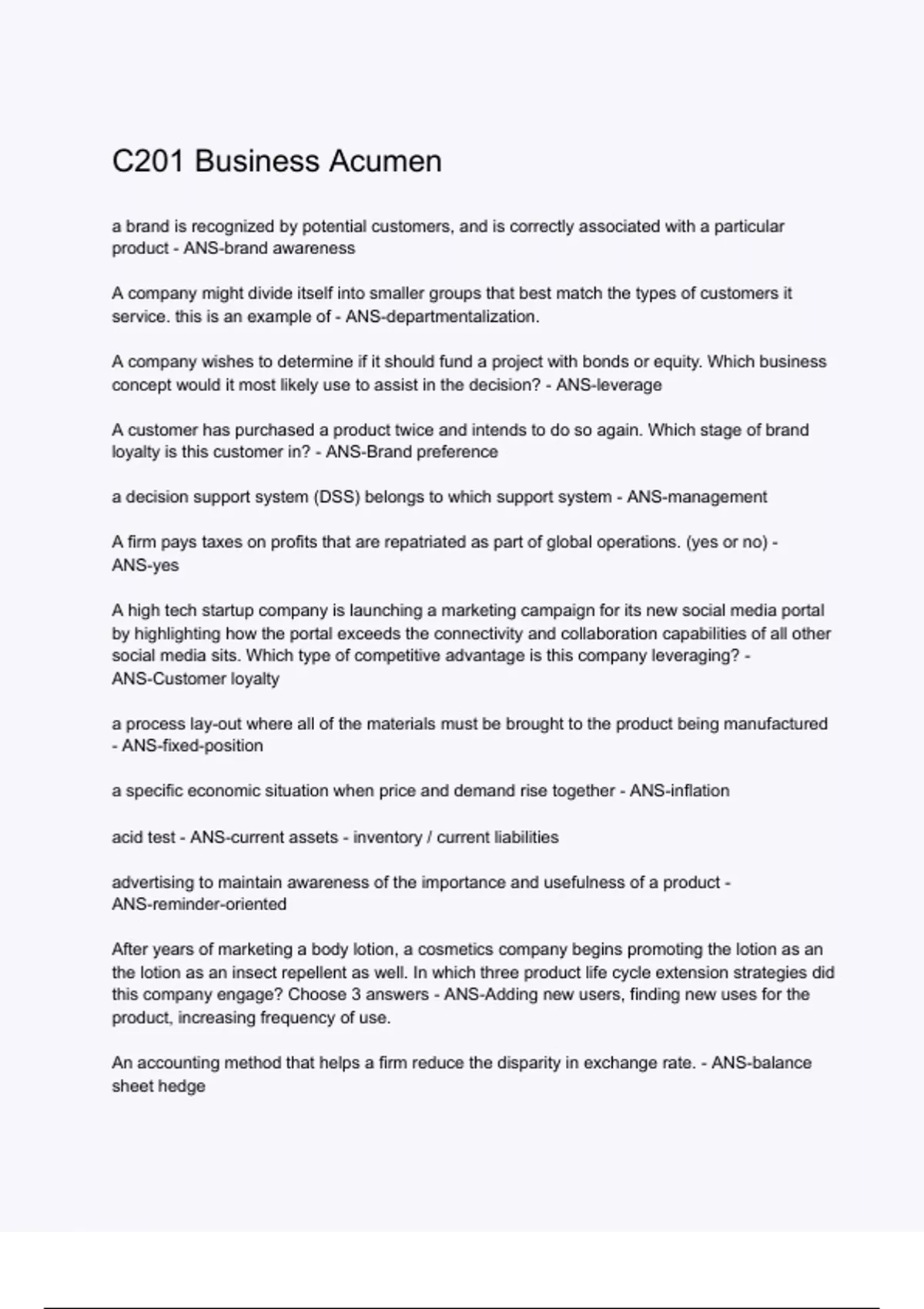 C201 Business Acumen

a brand is recognized by potential customers, and is correctly associated with a particular product - ANS-brand awareness

A company might divide itself into smaller groups that best match the types of customers it service. this is an example of - ANS-departmentalization.

A company wishes to determine if it should fund a project with bonds or equity. Which business concept would it most likely use to assist in the decision? - ANS-leverage

A customer has purchased a product twice and intends to do so again. Which stage of brand loyalty is this customer in? - ANS-Brand preference

a decision support system (DSS) belongs to which support system - ANS-management

A firm pays taxes on profits that are repatriated as part of global operations. (yes or no) - ANS-yes

A high tech startup company is launching a marketing campaign for its new social media portal by highlighting how the portal exceeds the connectivity and collaboration capabilities of all other social media sits. Which type of competitive advantage is this company leveraging? - ANS-Customer loyalty

a process lay-out where all of the materials must be brought to the product being manufactured - ANS-fixed-position

a specific economic situation when price and demand rise together - ANS-inflation

acid test - ANS-current assets - inventory / current liabilities

advertising to maintain awareness of the importance and usefulness of a product - ANS-reminder-oriented

After years of marketing a body lotion, a cosmetics company begins promoting the lotion as an the lotion as an insect repellent as well. In which three product life cycle extension strategies did this company engage? Choose 3 answers - ANS-Adding new users, finding new uses for the product, increasing frequency of use.

An accounting method that helps a firm reduce the disparity in exchange rate. - ANS-balance sheet hedge